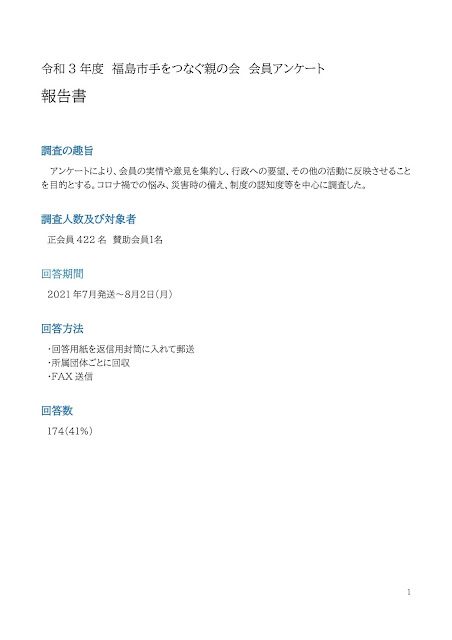 令和3年度 福島市手をつなぐ親の会 会員アンケート

報告書

調査の趣旨

アンケートにより、会員の実情や意見を集約し、行政への要望、その他の活動に反映させることを目的とする。コロナ禍での悩み、災害時の備え、制度の認知度等を中心に調査した。

調査人数及び対象者

正会員422名 賛助会員1名

回答期間

2021年7月発送～8月2日(月)

回答方法

・回答用紙を返信用封筒に入れて郵送
・所属団体ごとに回収
・FAX送信

回答数

174(41%)

1